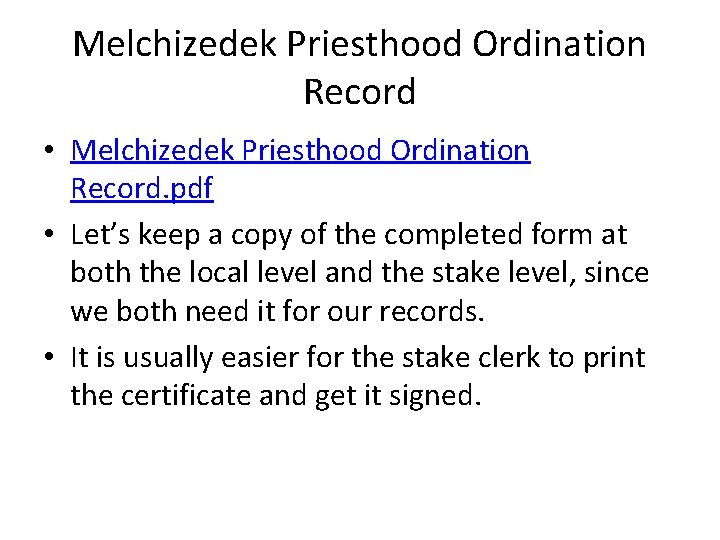 Melchizedek Priesthood Ordination Record

• Melchizedek Priesthood Ordination Record.pdf
• Let's keep a copy of the completed form at both the local level and the stake level, since we both need it for our records.
• It is usually easier for the stake clerk to print the certificate and get it signed.